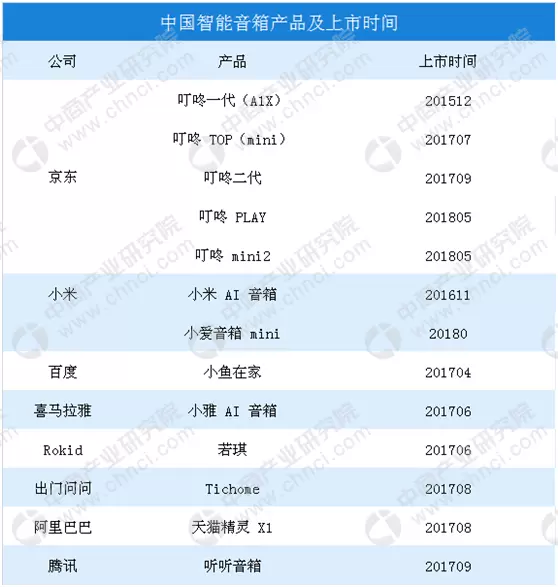 中国智能音箱产品及上市时间

| 公司 | 产品 | 上市时间 |
|---|---|---|
| 京东 | 叮咚一代（A1X） | 201512 |
| | 叮咚 TOP（mini） | 201707 |
| | 叮咚二代 | 201709 |
| | 叮咚 PLAY | 201805 |
| | 叮咚 mini2 | 201805 |
| 小米 | 小米 AI 音箱 | 201611 |
| | 小爱音箱 mini | 20180 |
| 百度 | 小鱼在家 | 201704 |
| 喜马拉雅 | 小雅 AI 音箱 | 201706 |
| Rokid | 若琪 | 201706 |
| 出门问问 | Tichome | 201708 |
| 阿里巴巴 | 天猫精灵 X1 | 201708 |
| 腾讯 | 听听音箱 | 201709 |

中商产业研究院 www.chnci.com